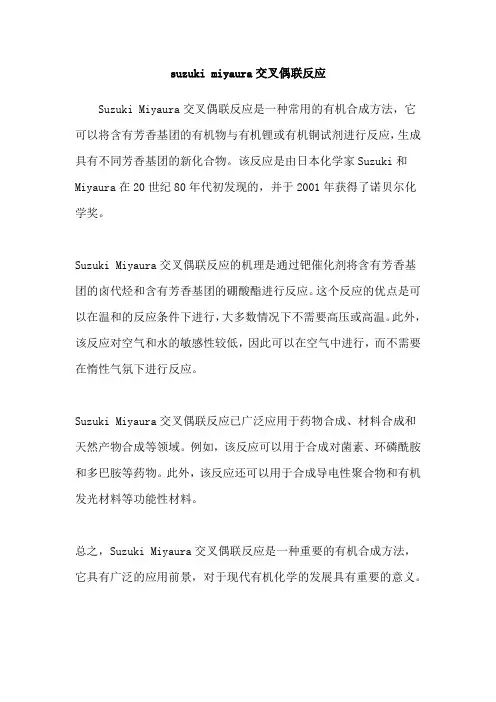 suzuki miyaura交叉偶联反应

Suzuki Miyaura交叉偶联反应是一种常用的有机合成方法，它可以将含有芳香基团的有机物与有机锂或有机铜试剂进行反应，生成具有不同芳香基团的新化合物。该反应是由日本化学家Suzuki和Miyaura在20世纪80年代初发现的，并于2001年获得了诺贝尔化学奖。

Suzuki Miyaura交叉偶联反应的机理是通过钯催化剂将含有芳香基团的卤代烃和含有芳香基团的硼酸酯进行反应。这个反应的优点是可以在温和的反应条件下进行，大多数情况下不需要高压或高温。此外，该反应对空气和水的敏感性较低，因此可以在空气中进行，而不需要在惰性气氛下进行反应。

Suzuki Miyaura交叉偶联反应已广泛应用于药物合成、材料合成和天然产物合成等领域。例如，该反应可以用于合成对菌素、环磷酰胺和多巴胺等药物。此外，该反应还可以用于合成导电性聚合物和有机发光材料等功能性材料。

总之，Suzuki Miyaura交叉偶联反应是一种重要的有机合成方法，它具有广泛的应用前景，对于现代有机化学的发展具有重要的意义。